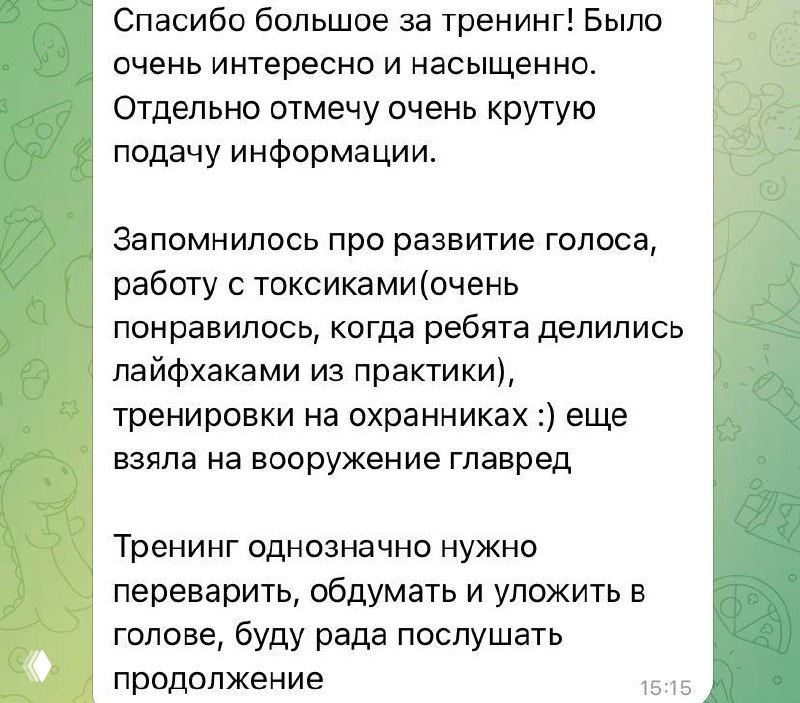 Спасибо большое за тренинг! Было очень интересно и насыщенно. Отдельно отмечу очень крутую подачу информации.

Запомнилось про развитие голоса, работу с токсиками(очень понравилось, когда ребята делились лайфхаками из практики), тренировки на охранниках :) еще взяла на вооружение главред

Тренинг однозначно нужно переварить, обдумать и уложить в голове, буду рада послушать продолжение

15:15